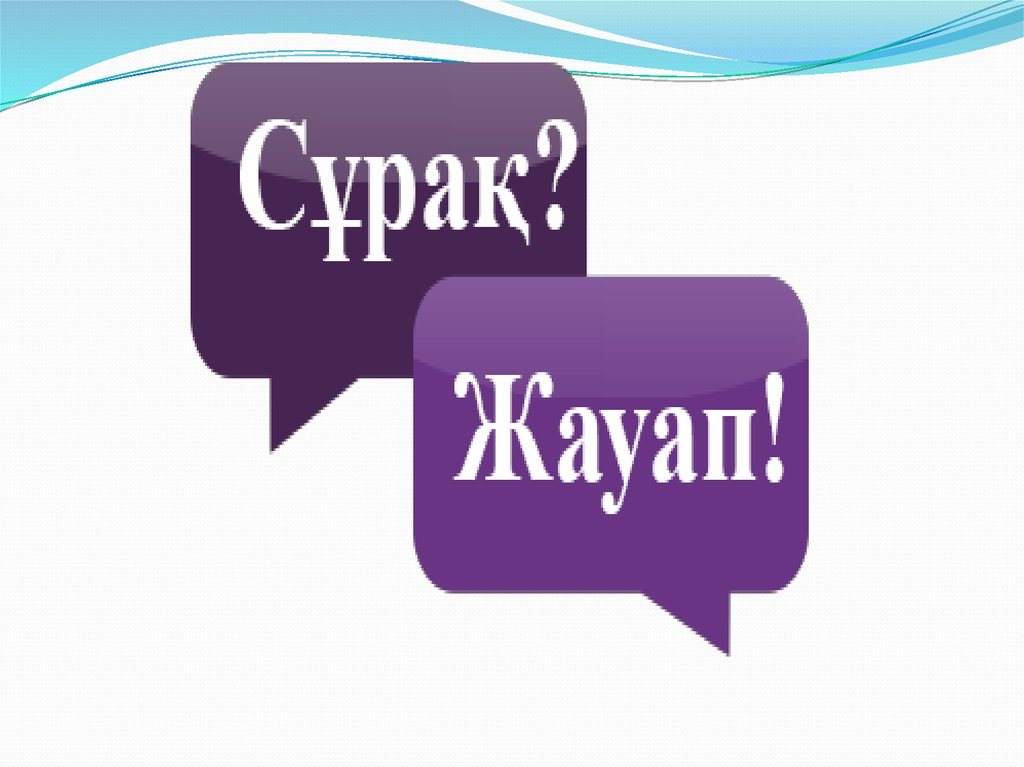 Сұрақ?

Жауап!